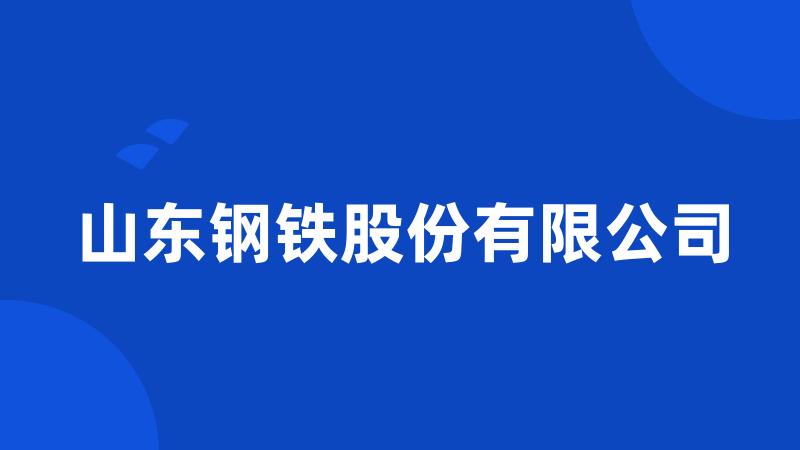 山东钢铁股份有限公司